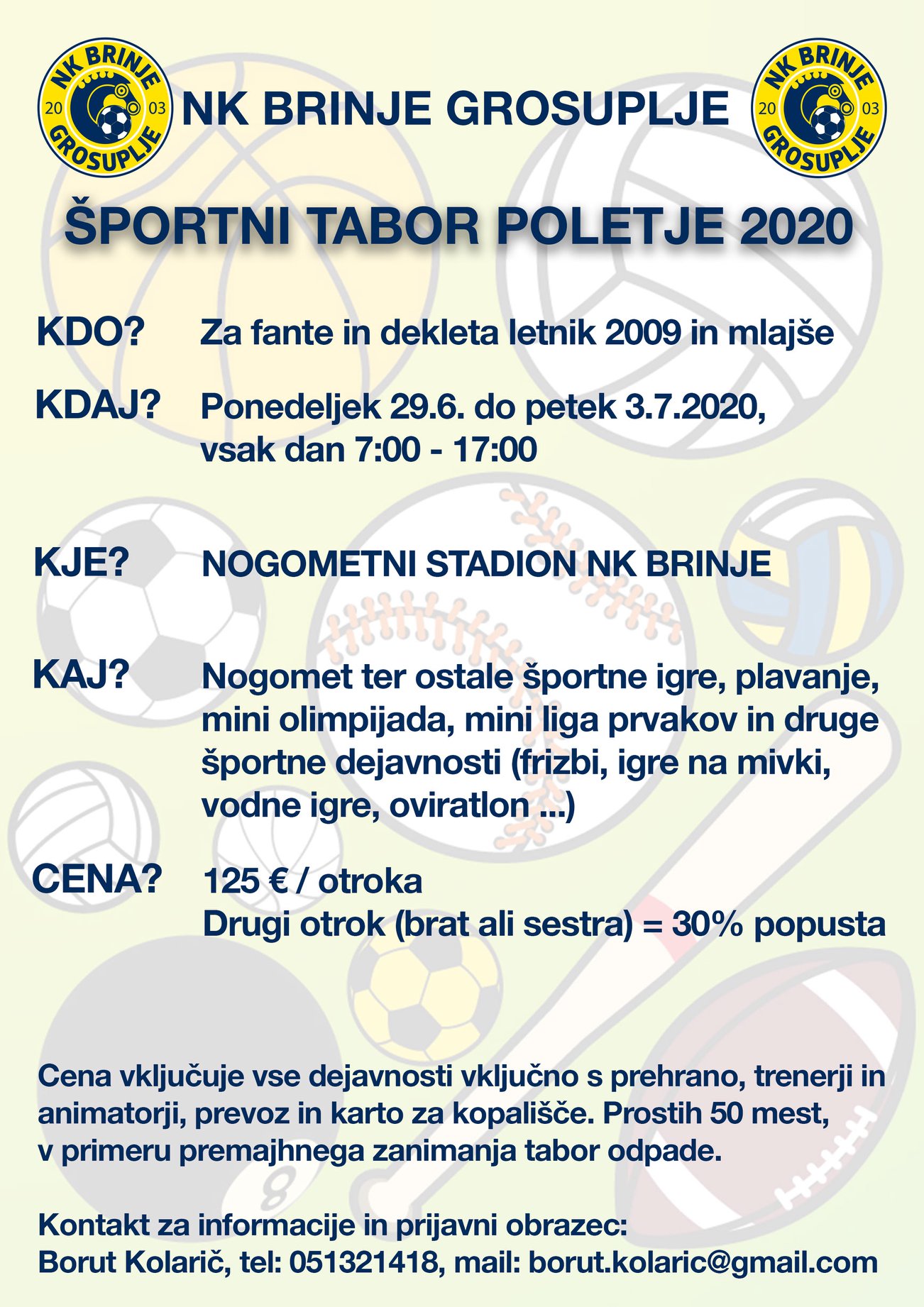 NK BRINJE 20 03 GROSUPLJE

NK BRINJE GROSUPLJE

NK BRINJE 20 03 GROSUPLJE

ŠPORTNI TABOR POLETJE 2020

KDO? Za fante in dekleta letnik 2009 in mlajše

KDAJ? Ponedeljek 29.6. do petek 3.7.2020, vsak dan 7:00 - 17:00

KJE? NOGOMETNI STADION NK BRINJE

KAJ? Nogomet ter ostale športne igre, plavanje, mini olimpijada, mini liga prvakov in druge športne dejavnosti (frizbi, igre na mivki, vodne igre, oviratlon ...)

CENA? 125 € / otroka
Drugi otrok (brat ali sestra) = 30% popusta

Cena vključuje vse dejavnosti vključno s prehrano, trenerji in animatorji, prevoz in karto za kopališče. Prostih 50 mest, v primeru premajhnega zanimanja tabor odpade.

Kontakt za informacije in prijavni obrazec:
Borut Kolarič, tel: 051321418, mail: borut.kolaric@gmail.com